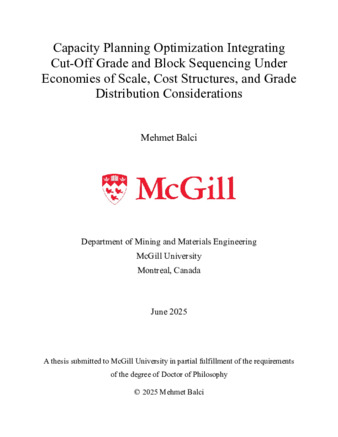 Capacity Planning Optimization Integrating Cut-Off Grade and Block Sequencing Under Economies of Scale, Cost Structures, and Grade Distribution Considerations

Mehmet Balci

McGill

Department of Mining and Materials Engineering
McGill University
Montreal, Canada

June 2025

A thesis submitted to McGill University in partial fulfillment of the requirements of the degree of Doctor of Philosophy

© 2025 Mehmet Balci